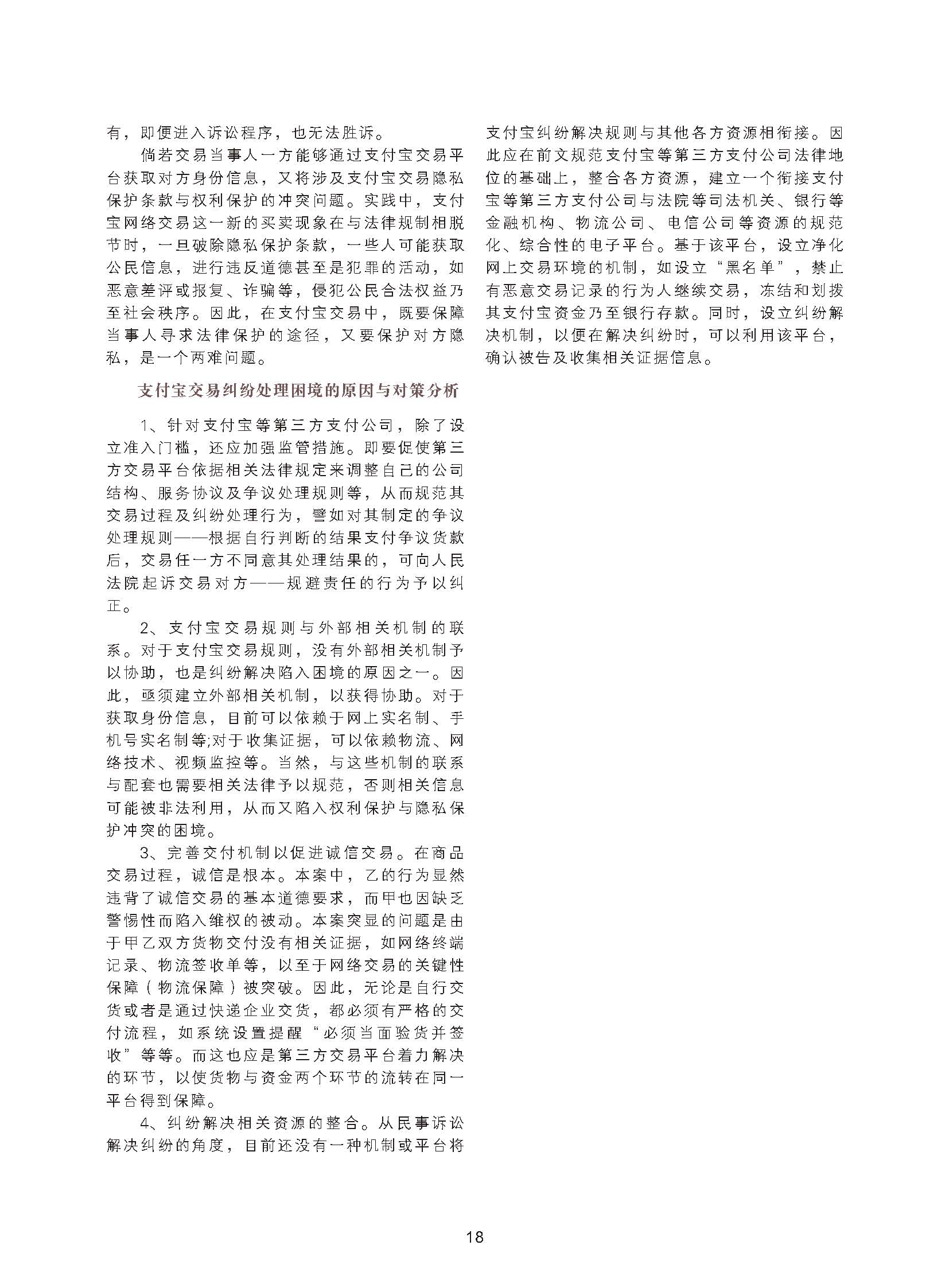 有，即便进入诉讼程序，也无法胜诉。

倘若交易当事人一方能够通过支付宝交易平台获取对方身份信息，又将涉及支付宝交易隐私保护条款与权利保护的冲突问题。实践中，支付宝网络交易这一新的买卖现象在与法律规制相脱节时，一旦破除隐私保护条款，一些人可能获取公民信息，进行违反道德甚至是犯罪的活动，如恶意差评或报复、诈骗等，侵犯公民合法权益乃至社会秩序。因此，在支付宝交易中，既要保障当事人寻求法律保护的途径，又要保护对方隐私，是一个两难问题。

支付宝交易纠纷处理困境的原因与对策分析

1、针对支付宝等第三方支付公司，除了设立准入门槛，还应加强监管措施。即要促使第三方交易平台依据相关法律规定来调整自己的公司结构、服务协议及争议处理规则等，从而规范其交易过程及纠纷处理行为，譬如对其制定的争议处理规则——根据自行判断的结果支付争议货款后，交易任一方不同意其处理结果的，可向人民法院起诉交易对方——规避责任的行为予以纠正。

2、支付宝交易规则与外部相关机制的联系。对于支付宝交易规则，没有外部相关机制予以协助，也是纠纷解决陷入困境的原因之一。因此，亟须建立外部相关机制，以获得协助。对于获取身份信息，目前可以依赖于网上实名制、手机号实名制等;对于收集证据，可以依赖物流、网络技术、视频监控等。当然，与这些机制的联系与配套也需要相关法律予以规范，否则相关信息可能被非法利用，从而又陷入权利保护与隐私保护冲突的困境。

3、完善交付机制以促进诚信交易。在商品交易过程，诚信是根本。本案中，乙的行为显然违背了诚信交易的基本道德要求，而甲也因缺乏警惕性而陷入维权的被动。本案突显的问题是由于甲乙双方货物交付没有相关证据，如网络终端记录、物流签收单等，以至于网络交易的关键性保障（物流保障）被突破。因此，无论是自行交货或者是通过快递企业交货，都必须有严格的交付流程，如系统设置提醒“必须当面验货并签收”等等。而这也应是第三方交易平台着力解决的环节，以使货物与资金两个环节的流转在同一平台得到保障。

4、纠纷解决相关资源的整合。从民事诉讼解决纠纷的角度，目前还没有一种机制或平台将支付宝纠纷解决规则与其他各方资源相衔接。因此应在前文规范支付宝等第三方支付公司法律地位的基础上，整合各方资源，建立一个衔接支付宝等第三方支付公司与法院等司法机关、银行等金融机构、物流公司、电信公司等资源的规范化、综合性的电子平台。基于该平台，设立净化网上交易环境的机制，如设立“黑名单”，禁止有恶意交易记录的行为人继续交易，冻结和划拨其支付宝资金乃至银行存款。同时，设立纠纷解决机制，以便在解决纠纷时，可以利用该平台，确认被告及收集相关证据信息。

18